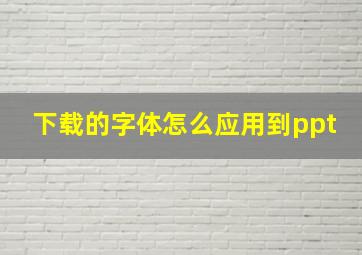 下载的字体怎么应用到ppt